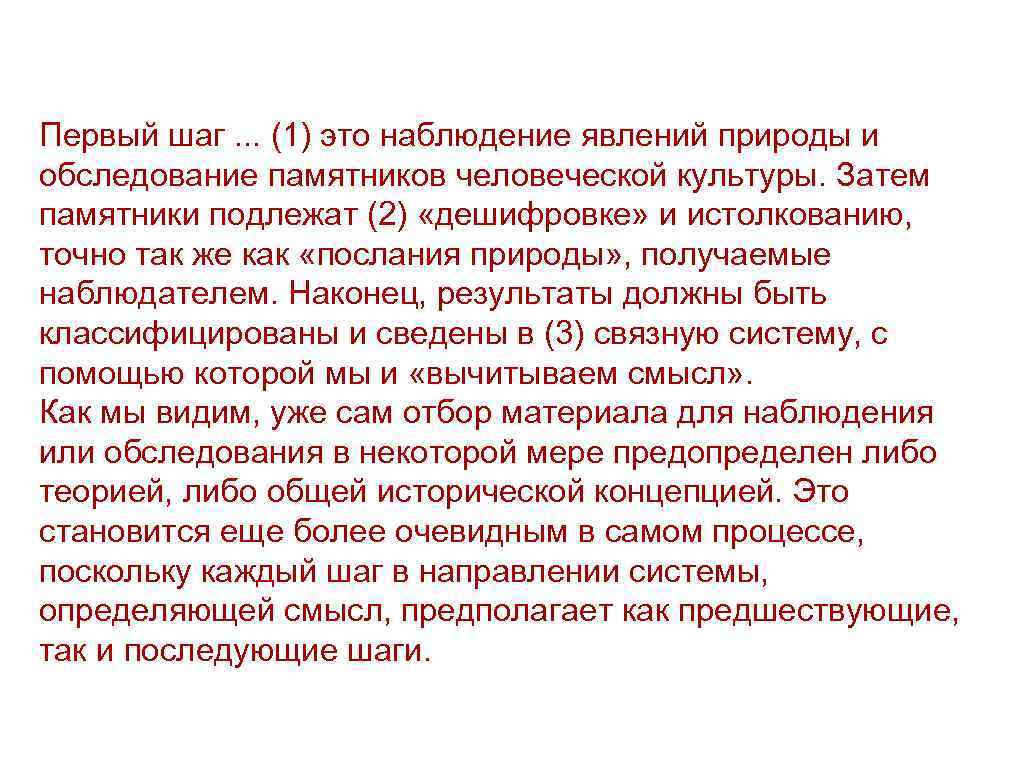 Первый шаг ... (1) это наблюдение явлений природы и обследование памятников человеческой культуры. Затем памятники подлежат (2) «дешифровке» и истолкованию, точно так же как «послания природы», получаемые наблюдателем. Наконец, результаты должны быть классифицированы и сведены в (3) связную систему, с помощью которой мы и «вычитываем смысл».
Как мы видим, уже сам отбор материала для наблюдения или обследования в некоторой мере предопределен либо теорией, либо общей исторической концепцией. Это становится еще более очевидным в самом процессе, поскольку каждый шаг в направлении системы, определяющей смысл, предполагает как предшествующие, так и последующие шаги.